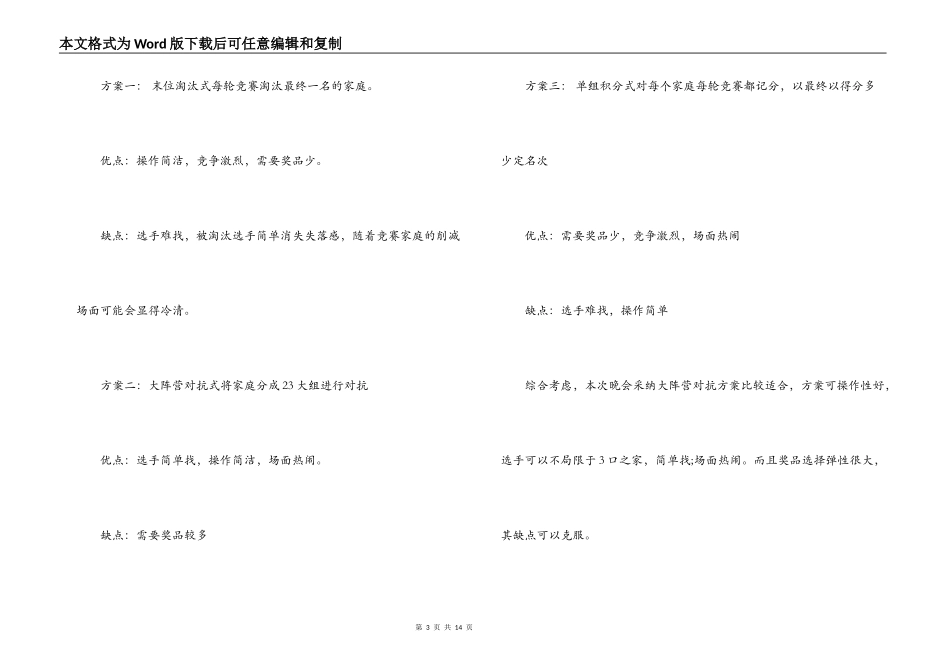 本文格式为Word版下载后可任意编辑和复制

方案一： 末位淘汰式每轮竞赛淘汰最终一名的家庭。

优点：操作简洁，竞争激烈，需要奖品少。

缺点：选手难找，被淘汰选手简单消失失落感，随着竞赛家庭的削减场面可能会显得冷清。

方案二：大阵营对抗式将家庭分成23大组进行对抗

优点：选手简单找，操作简洁，场面热闹。

缺点：需要奖品较多

方案三： 单组积分式对每个家庭每轮竞赛都记分，以最终以得分多少定名次

优点：需要奖品少，竞争激烈，场面热闹

缺点：选手难找，操作简单

综合考虑，本次晚会采纳大阵营对抗方案比较适合，方案可操作性好，选手可以不局限于3口之家，简单找;场面热闹。而且奖品选择弹性很大，其缺点可以克服。

第 3 页 共 14 页